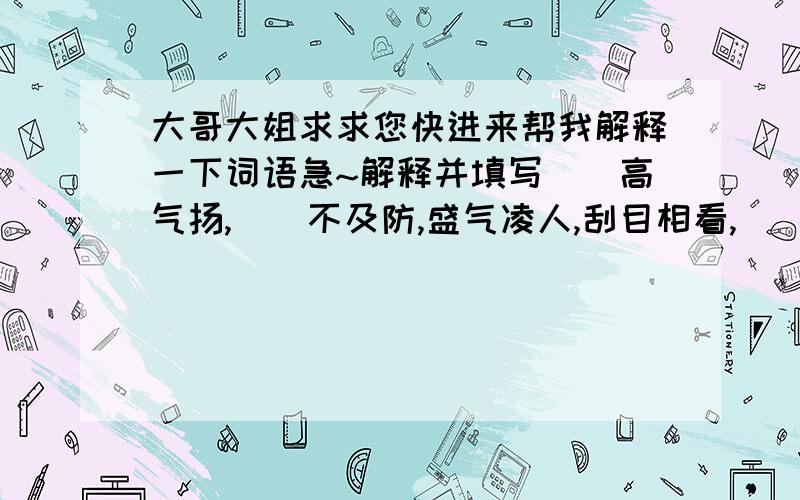 大哥大姐求求您快进来帮我解释一下词语急~解释并填写（）高气扬,（）不及防,盛气凌人,刮目相看,（

STATIONERY